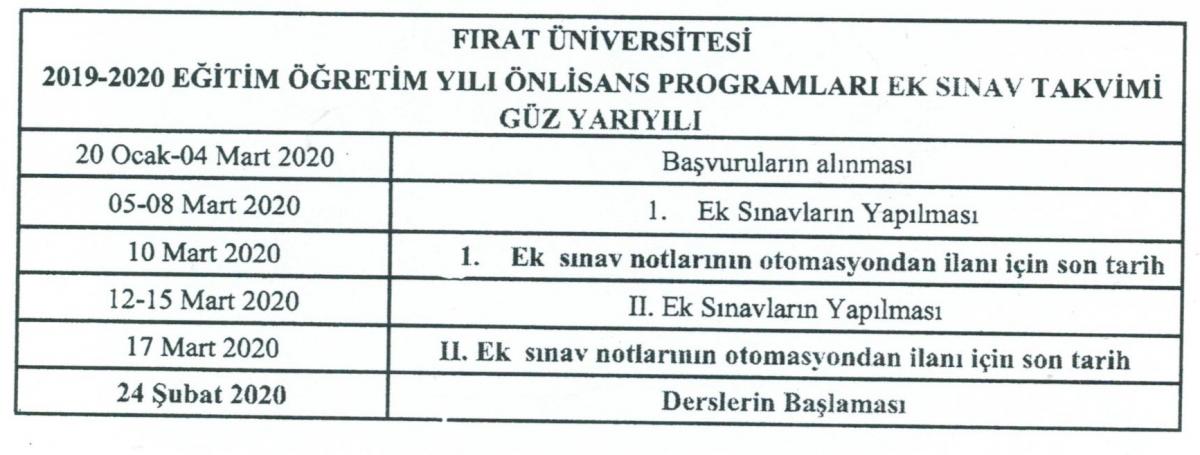 FIRAT ÜNİVERSİTESİ
2019-2020 EĞİTİM ÖĞRETİM YILI ÖNLİSANS PROGRAMLARI EK SINAV TAKVİMİ
GÜZ YARIYILI

| | |
|---|---|
| 20 Ocak-04 Mart 2020 | Başvuruların alınması |
| 05-08 Mart 2020 | 1. Ek Sınavların Yapılması |
| 10 Mart 2020 | 1. Ek sınav notlarının otomasyondan ilanı için son tarih |
| 12-15 Mart 2020 | II. Ek Sınavların Yapılması |
| 17 Mart 2020 | II. Ek sınav notlarının otomasyondan ilanı için son tarih |
| 24 Şubat 2020 | Derslerin Başlaması |